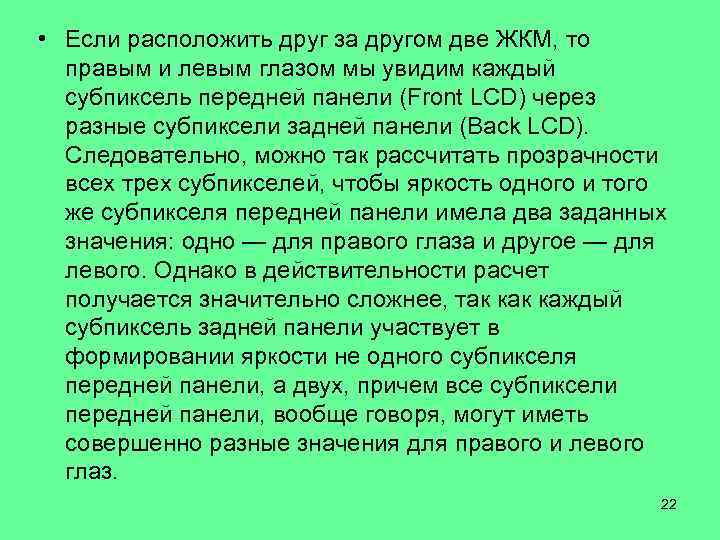 • Если расположить друг за другом две ЖКМ, то правым и левым глазом мы увидим каждый субпиксель передней панели (Front LCD) через разные субпиксели задней панели (Back LCD). Следовательно, можно так рассчитать прозрачности всех трех субпикселей, чтобы яркость одного и того же субпикселя передней панели имела два заданных значения: одно — для правого глаза и другое — для левого. Однако в действительности расчет получается значительно сложнее, так как каждый субпиксель задней панели участвует в формировании яркости не одного субпикселя передней панели, а двух, причем все субпиксели передней панели, вообще говоря, могут иметь совершенно разные значения для правого и левого глаз.

22